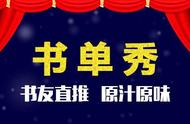 书单秀

书友直推 原汁原味